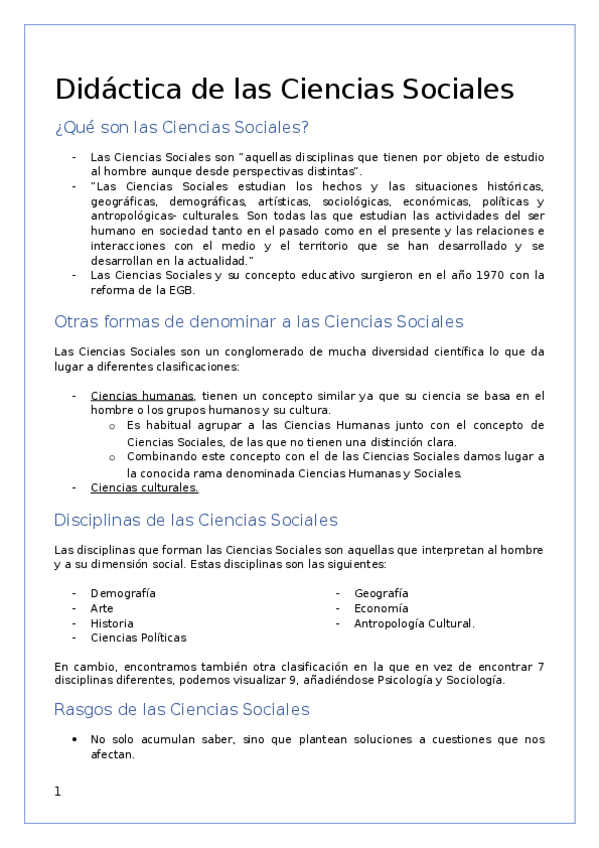 Didáctica de las Ciencias Sociales

¿Qué son las Ciencias Sociales?

- Las Ciencias Sociales son "aquellas disciplinas que tienen por objeto de estudio al hombre aunque desde perspectivas distintas".
- "Las Ciencias Sociales estudian los hechos y las situaciones históricas, geográficas, demográficas, artísticas, sociológicas, económicas, políticas y antropológicas- culturales. Son todas las que estudian las actividades del ser humano en sociedad tanto en el pasado como en el presente y las relaciones e interacciones con el medio y el territorio que se han desarrollado y se desarrollan en la actualidad."
- Las Ciencias Sociales y su concepto educativo surgieron en el año 1970 con la reforma de la EGB.

Otras formas de denominar a las Ciencias Sociales

Las Ciencias Sociales son un conglomerado de mucha diversidad científica lo que da lugar a diferentes clasificaciones:

- Ciencias humanas, tienen un concepto similar ya que su ciencia se basa en el hombre o los grupos humanos y su cultura.
  o Es habitual agrupar a las Ciencias Humanas junto con el concepto de Ciencias Sociales, de las que no tienen una distinción clara.
  o Combinando este concepto con el de las Ciencias Sociales damos lugar a la conocida rama denominada Ciencias Humanas y Sociales.
- Ciencias culturales.

Disciplinas de las Ciencias Sociales

Las disciplinas que forman las Ciencias Sociales son aquellas que interpretan al hombre y a su dimensión social. Estas disciplinas son las siguientes:

- Demografía
- Arte
- Historia
- Ciencias Políticas

- Geografía
- Economía
- Antropología Cultural.

En cambio, encontramos también otra clasificación en la que en vez de encontrar 7 disciplinas diferentes, podemos visualizar 9, añadiéndose Psicología y Sociología.

Rasgos de las Ciencias Sociales

• No solo acumulan saber, sino que plantean soluciones a cuestiones que nos afectan.

1